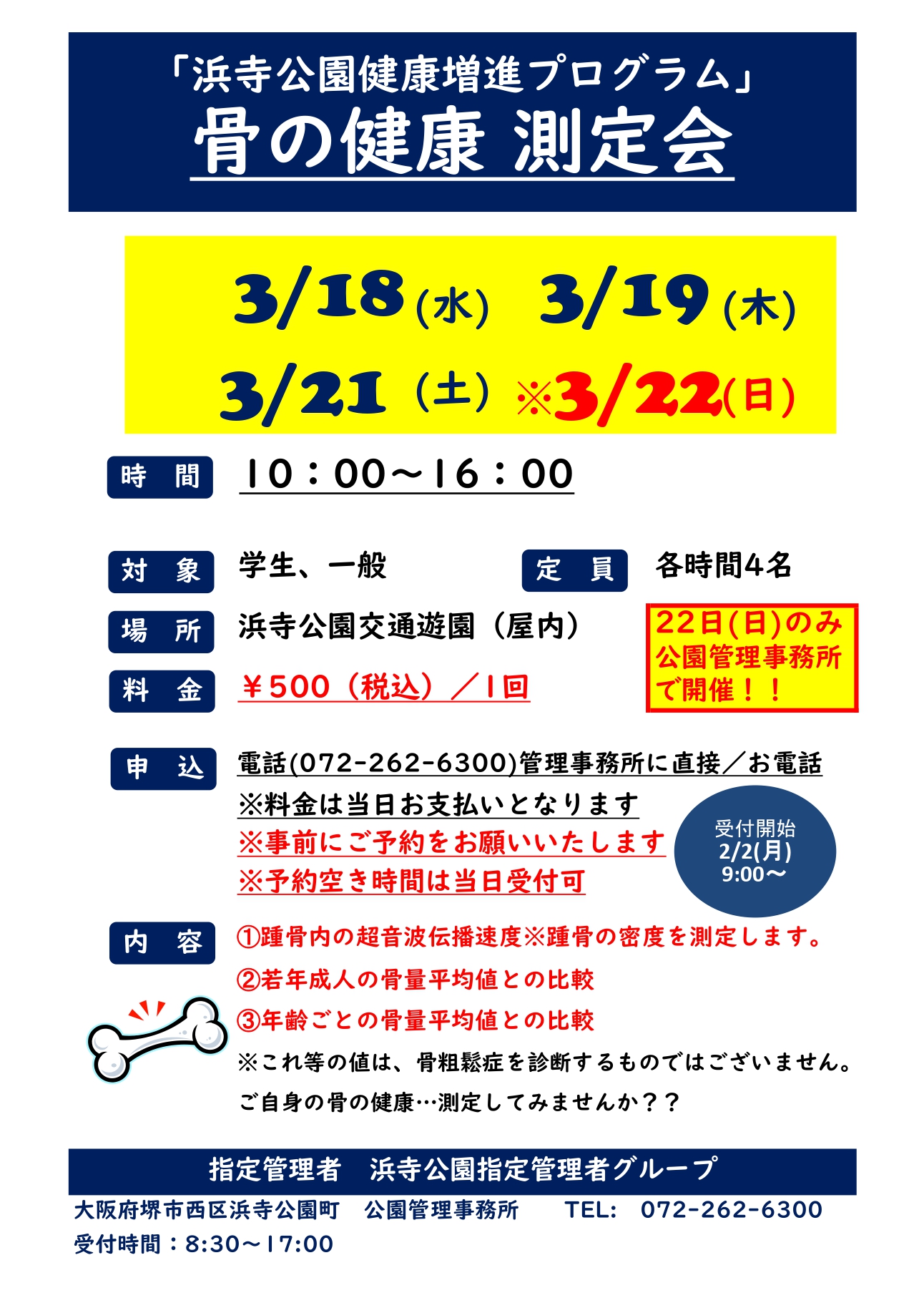 「浜寺公園健康増進プログラム」
骨の健康 測定会

3/18(水) 3/19(木)
3/21(土) ※3/22(日)

時 間 10：00～16：00

対 象 学生、一般 定 員 各時間4名

場 所 浜寺公園交通遊園（屋内）

料 金 ￥500（税込）／1回

22日(日)のみ
公園管理事務所
で開催！！

申 込 電話(072-262-6300)管理事務所に直接／お電話
※料金は当日お支払いとなります
※事前にご予約をお願いいたします
※予約空き時間は当日受付可

受付開始
2/2(月)
9:00～

内 容 ①踵骨内の超音波伝播速度※踵骨の密度を測定します。
②若年成人の骨量平均値との比較
③年齢ごとの骨量平均値との比較
※これ等の値は、骨粗鬆症を診断するものではございません。
ご自身の骨の健康…測定してみませんか？？

指定管理者 浜寺公園指定管理者グループ
大阪府堺市西区浜寺公園町 公園管理事務所 TEL: 072-262-6300
受付時間：8:30～17:00